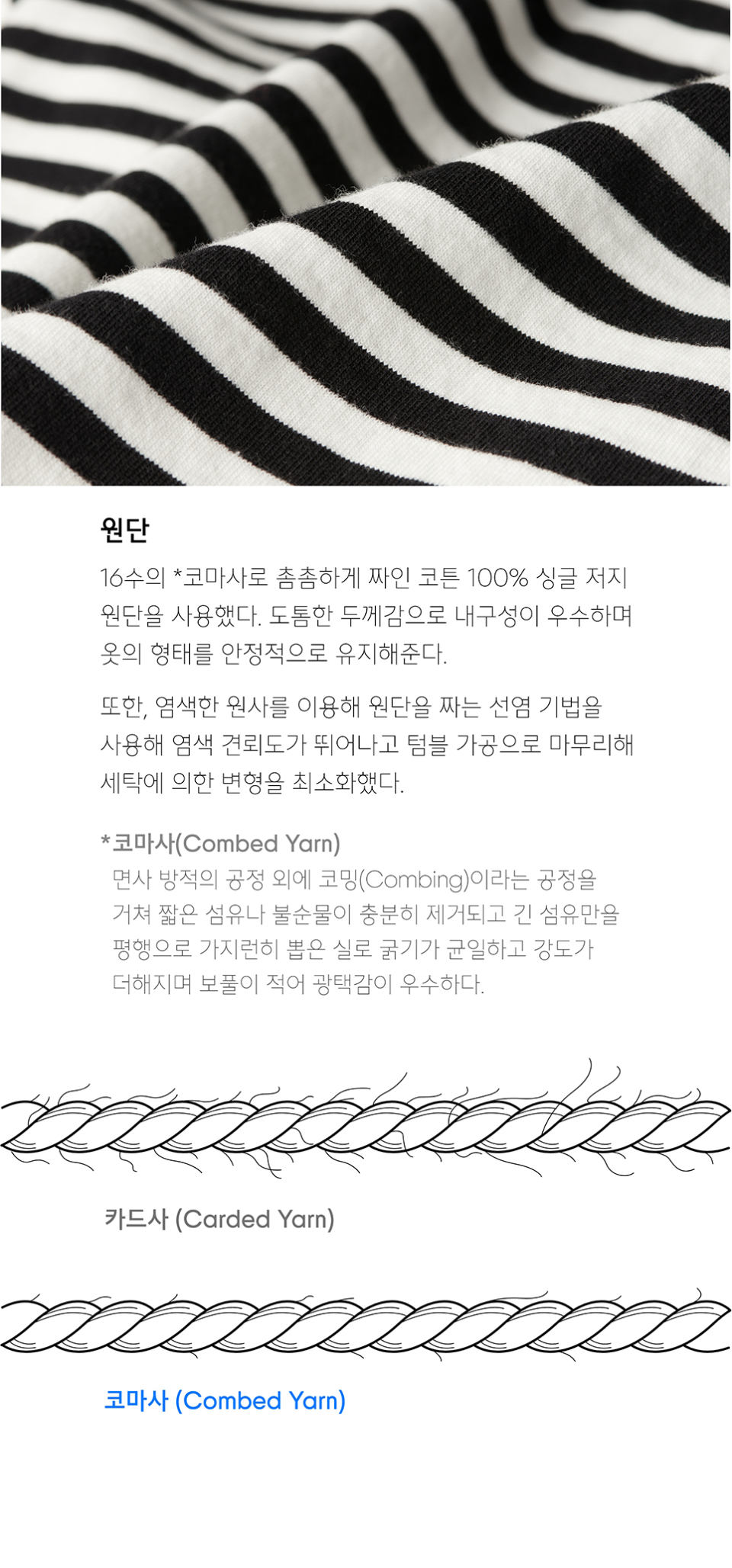 원단

16수의 *코마사로 촘촘하게 짜인 코튼 100% 싱글 저지 원단을 사용했다. 도톰한 두께감으로 내구성이 우수하며 옷의 형태를 안정적으로 유지해준다.

또한, 염색한 원사를 이용해 원단을 짜는 선염 기법을 사용해 염색 견뢰도가 뛰어나고 텀블 가공으로 마무리해 세탁에 의한 변형을 최소화했다.

*코마사(Combed Yarn)
면사 방적의 공정 외에 코밍(Combing)이라는 공정을 거쳐 짧은 섬유나 불순물이 충분히 제거되고 긴 섬유만을 평행으로 가지런히 뽑은 실로 굵기가 균일하고 강도가 더해지며 보풀이 적어 광택감이 우수하다.

카드사 (Carded Yarn)

코마사 (Combed Yarn)